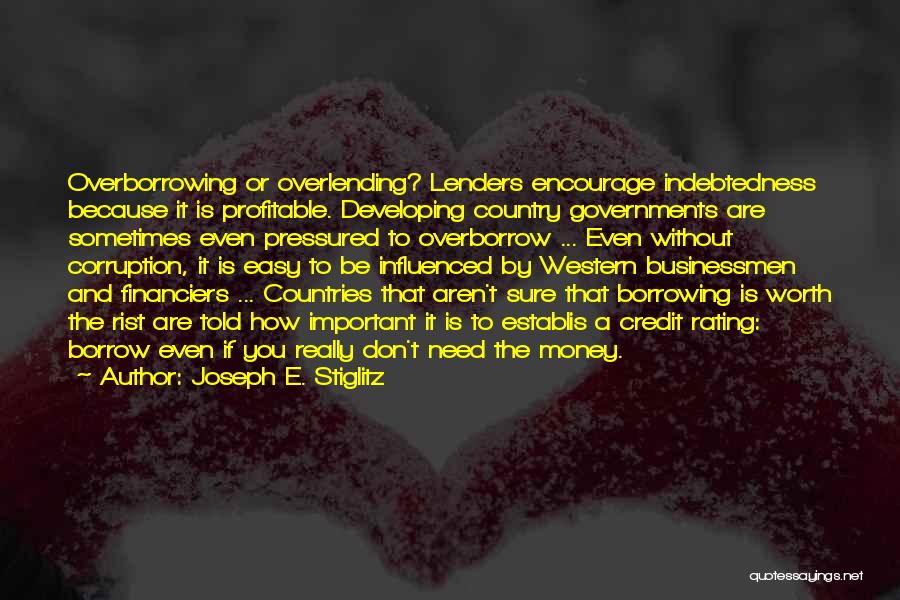 Overborrowing or overlending? Lenders encourage indebtedness because it is profitable. Developing country governments are sometimes even pressured to overborrow ... Even without corruption, it is easy to be influenced by Western businessmen and financiers ... Countries that aren't sure that borrowing is worth the rist are told how important it is to establis a credit rating: borrow even if you really don't need the money.
— Author: Joseph E. Stiglitz

quotessayings.net